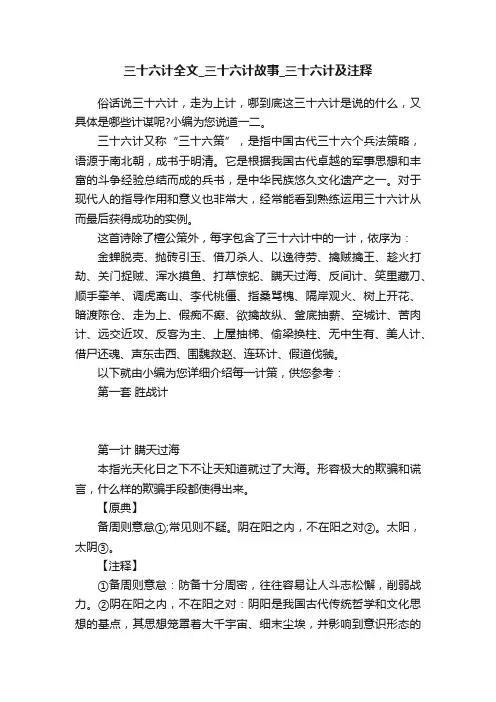 三十六计全文_三十六计故事_三十六计及注释

俗话说三十六计，走为上计，哪到底这三十六计是说的什么，又具体是哪些计谋呢?小编为您说道一二。

三十六计又称“三十六策”，是指中国古代三十六个兵法策略，语源于南北朝，成书于明清。它是根据我国古代卓越的军事思想和丰富的斗争经验总结而成的兵书，是中华民族悠久文化遗产之一。对于现代人的指导作用和意义也非常大，经常能看到熟练运用三十六计从而最后获得成功的实例。

这首诗除了檀公策外，每字包含了三十六计中的一计，依序为：

金蝉脱壳、抛砖引玉、借刀杀人、以逸待劳、擒贼擒王、趁火打劫、关门捉贼、浑水摸鱼、打草惊蛇、瞒天过海、反间计、笑里藏刀、顺手牵羊、调虎离山、李代桃僵、指桑骂槐、隔岸观火、树上开花、暗渡陈仓、走为上、假痴不癫、欲擒故纵、釜底抽薪、空城计、苦肉计、远交近攻、反客为主、上屋抽梯、偷梁换柱、无中生有、美人计、借尸还魂、声东击西、围魏救赵、连环计、假道伐虢。

以下就由小编为您详细介绍每一计策，供您参考：

第一套 胜战计

第一计 瞒天过海

本指光天化日之下不让天知道就过了大海。形容极大的欺骗和谎言，什么样的欺骗手段都使得出来。

【原典】

备周则意怠①;常见则不疑。阴在阳之内，不在阳之对②。太阳，太阴③。

【注释】

①备周则意怠：防备十分周密，往往容易让人斗志松懈，削弱战力。②阴在阳之内，不在阳之对：阴阳是我国古代传统哲学和文化思想的基点，其思想笼罩着大千宇宙、细末尘埃，并影响到意识形态的